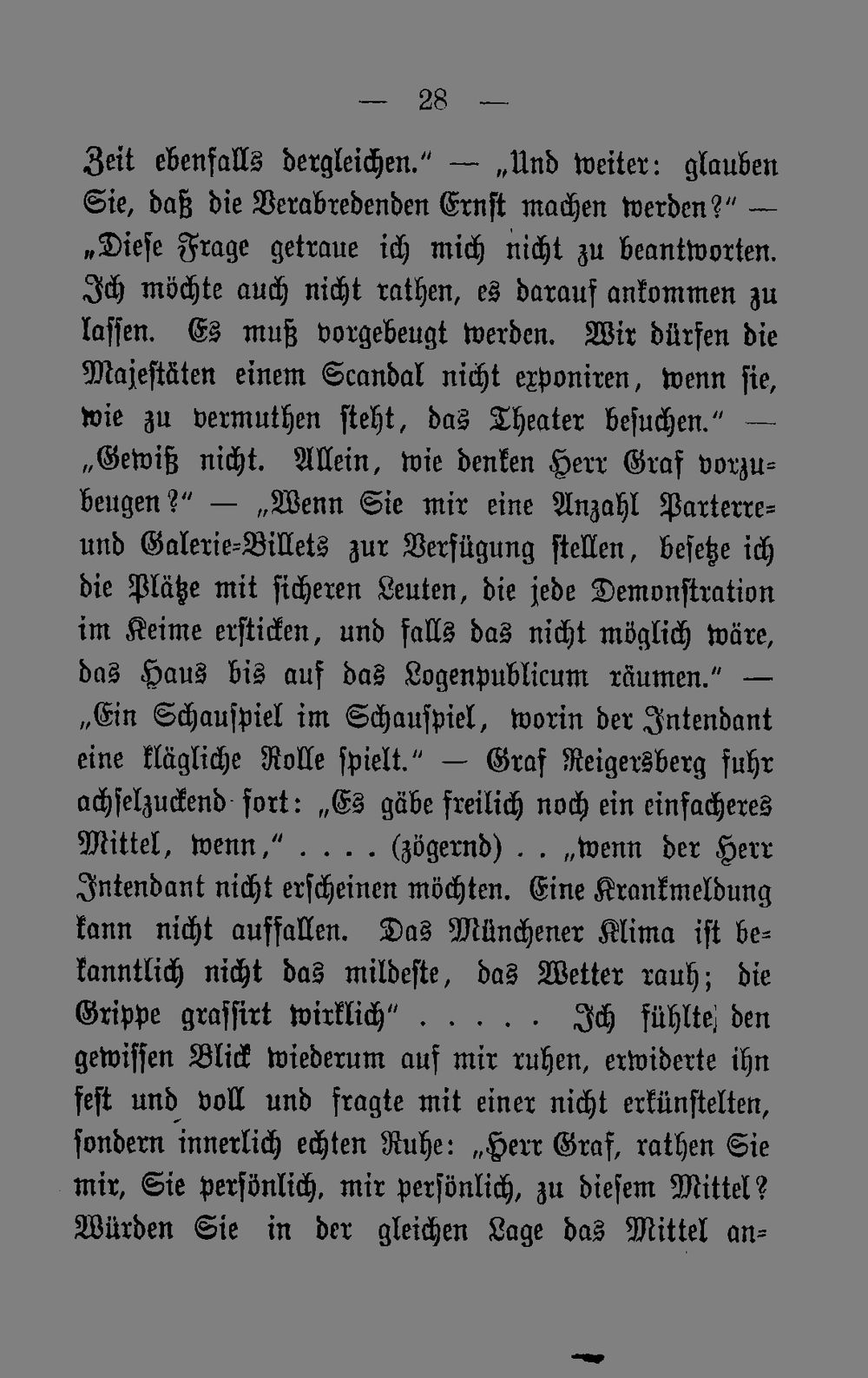 — 28 —

Zeit ebenfalls dergleichen." — „Und weiter: glauben Sie, daß die Verabredenden Ernst machen werden?" — „Diese Frage getraue ich mich nicht zu beantworten. Ich möchte auch nicht rathen, es darauf ankommen zu lassen. Es muß vorgebeugt werden. Wir dürfen die Majestäten einem Scandal nicht exponiren, wenn sie, wie zu vermuthen steht, das Theater besuchen." — „Gewiß nicht. Allein, wie denken Herr Graf vorzubeugen?" — „Wenn Sie mir eine Anzahl Parterre- und Galerie-Billets zur Verfügung stellen, besetze ich die Plätze mit sicheren Leuten, die jede Demonstration im Keime ersticken, und falls das nicht möglich wäre, das Haus bis auf das Logenpublicum räumen." — „Ein Schauspiel im Schauspiel, worin der Intendant eine klägliche Rolle spielt." — Graf Reigersberg fuhr achselzuckend fort: „Es gäbe freilich noch ein einfacheres Mittel, wenn," . . . . (zögernd) . . „wenn der Herr Intendant nicht erscheinen möchten. Eine Krankmeldung kann nicht auffallen. Das Münchener Klima ist bekanntlich nicht das mildeste, das Wetter rauh; die Grippe grassirt wirklich" . . . . . Ich fühlte den gewissen Blick wiederum auf mir ruhen, erwiderte ihn fest und voll und fragte mit einer nicht erkünstelten, sondern innerlich echten Ruhe: „Herr Graf, rathen Sie mir, Sie persönlich, mir persönlich, zu diesem Mittel? Würden Sie in der gleichen Lage das Mittel an-